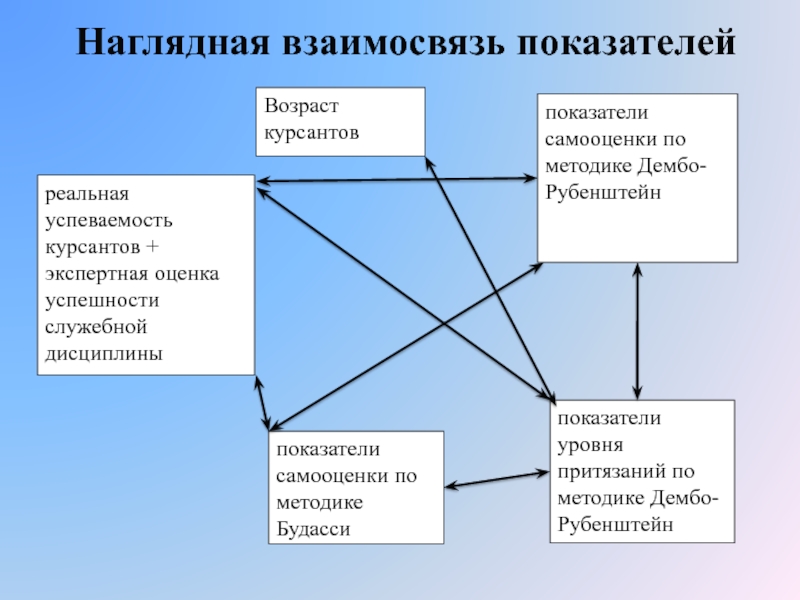 Наглядная взаимосвязь показателей

Возраст курсантов

показатели самооценки по методике Дембо-Рубенштейн

реальная успеваемость курсантов + экспертная оценка успешности служебной дисциплины

показатели самооценки по методике Будасси

показатели уровня притязаний по методике Дембо-Рубенштейн